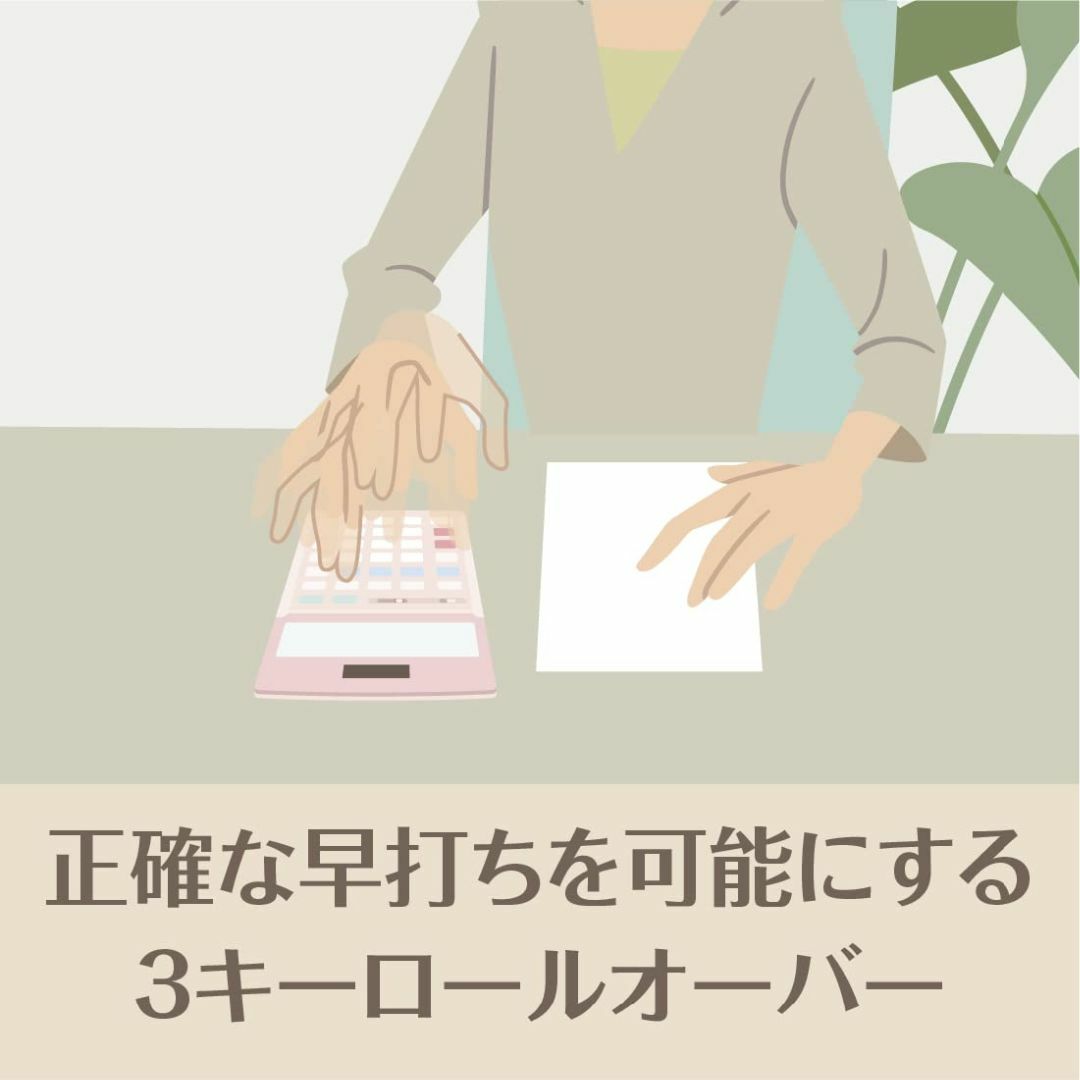 正確な早打ちを可能にする
3キーロールオーバー